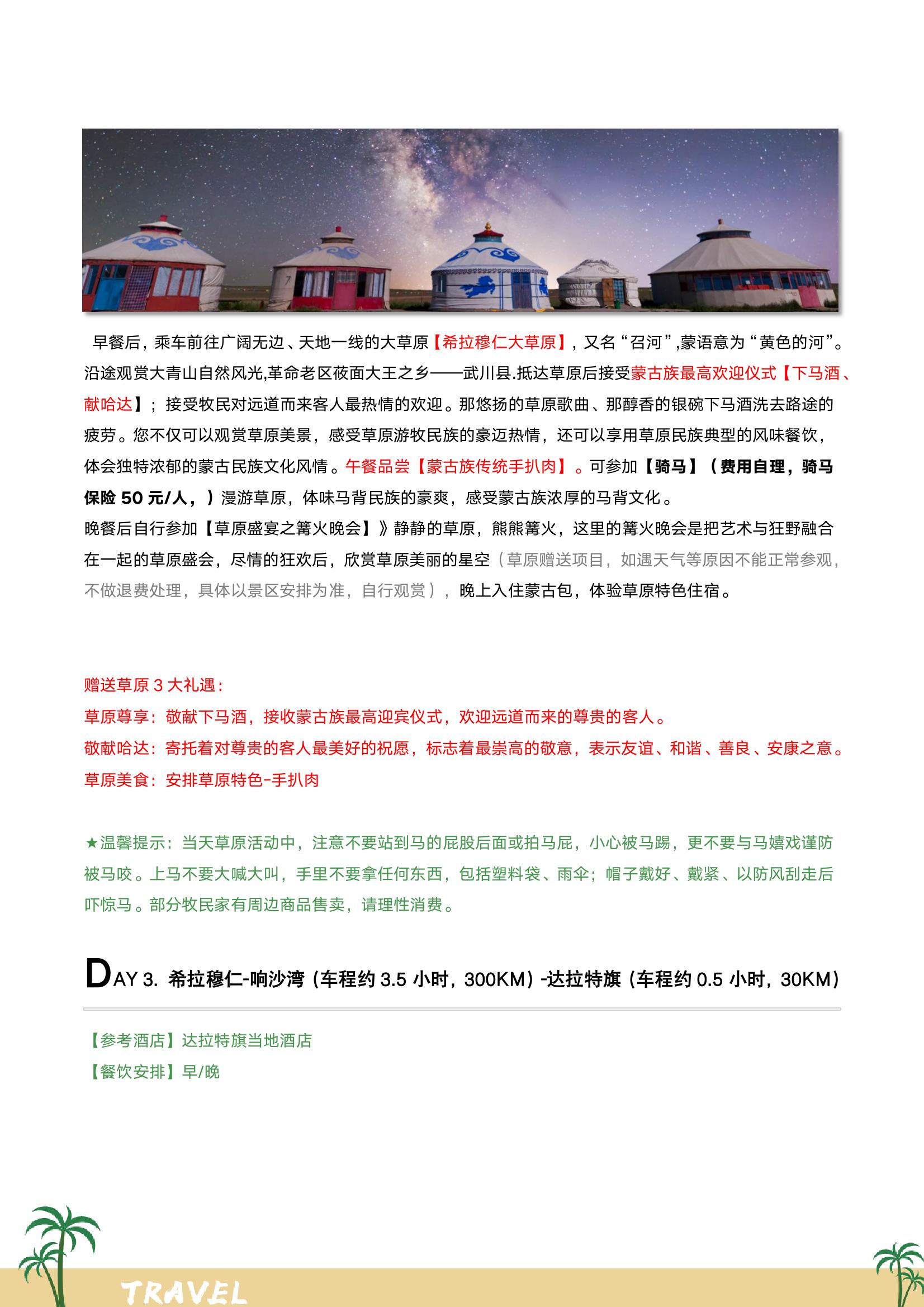 早餐后，乘车前往广阔无边、天地一线的大草原【希拉穆仁大草原】，又名“召河”,蒙语意为“黄色的河”。沿途观赏大青山自然风光,革命老区莜面大王之乡——武川县.抵达草原后接受蒙古族最高欢迎仪式【下马酒、献哈达】；接受牧民对远道而来客人最热情的欢迎。那悠扬的草原歌曲、那醇香的银碗下马酒洗去路途的疲劳。您不仅可以观赏草原美景，感受草原游牧民族的豪迈热情，还可以享用草原民族典型的风味餐饮，体会独特浓郁的蒙古民族文化风情。午餐品尝【蒙古族传统手扒肉】。可参加【骑马】（费用自理，骑马保险 50 元/人，）漫游草原，体味马背民族的豪爽，感受蒙古族浓厚的马背文化。

晚餐后自行参加【草原盛宴之篝火晚会】》静静的草原，熊熊篝火，这里的篝火晚会是把艺术与狂野融合在一起的草原盛会，尽情的狂欢后，欣赏草原美丽的星空（草原赠送项目，如遇天气等原因不能正常参观，不做退费处理，具体以景区安排为准，自行观赏），晚上入住蒙古包，体验草原特色住宿。

赠送草原 3 大礼遇：
草原尊享：敬献下马酒，接收蒙古族最高迎宾仪式，欢迎远道而来的尊贵的客人。
敬献哈达：寄托着对尊贵的客人最美好的祝愿，标志着最崇高的敬意，表示友谊、和谐、善良、安康之意。
草原美食：安排草原特色-手扒肉

★温馨提示：当天草原活动中，注意不要站到马的屁股后面或拍马屁，小心被马踢，更不要与马嬉戏谨防被马咬。上马不要大喊大叫，手里不要拿任何东西，包括塑料袋、雨伞；帽子戴好、戴紧、以防风刮走后吓惊马。部分牧民家有周边商品售卖，请理性消费。

DAY 3. 希拉穆仁-响沙湾（车程约 3.5 小时，300KM）-达拉特旗（车程约 0.5 小时，30KM）

【参考酒店】达拉特旗当地酒店
【餐饮安排】早/晚

TRAVEL